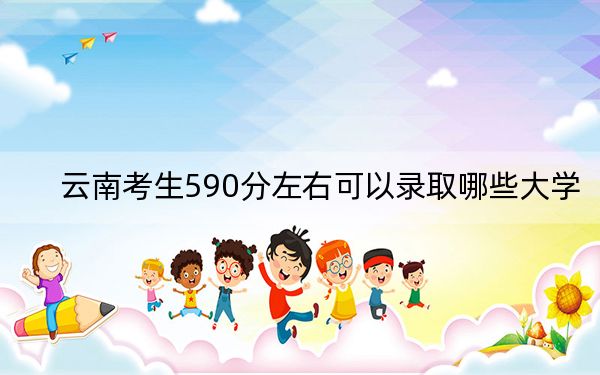 云南考生590分左右可以录取哪些大学